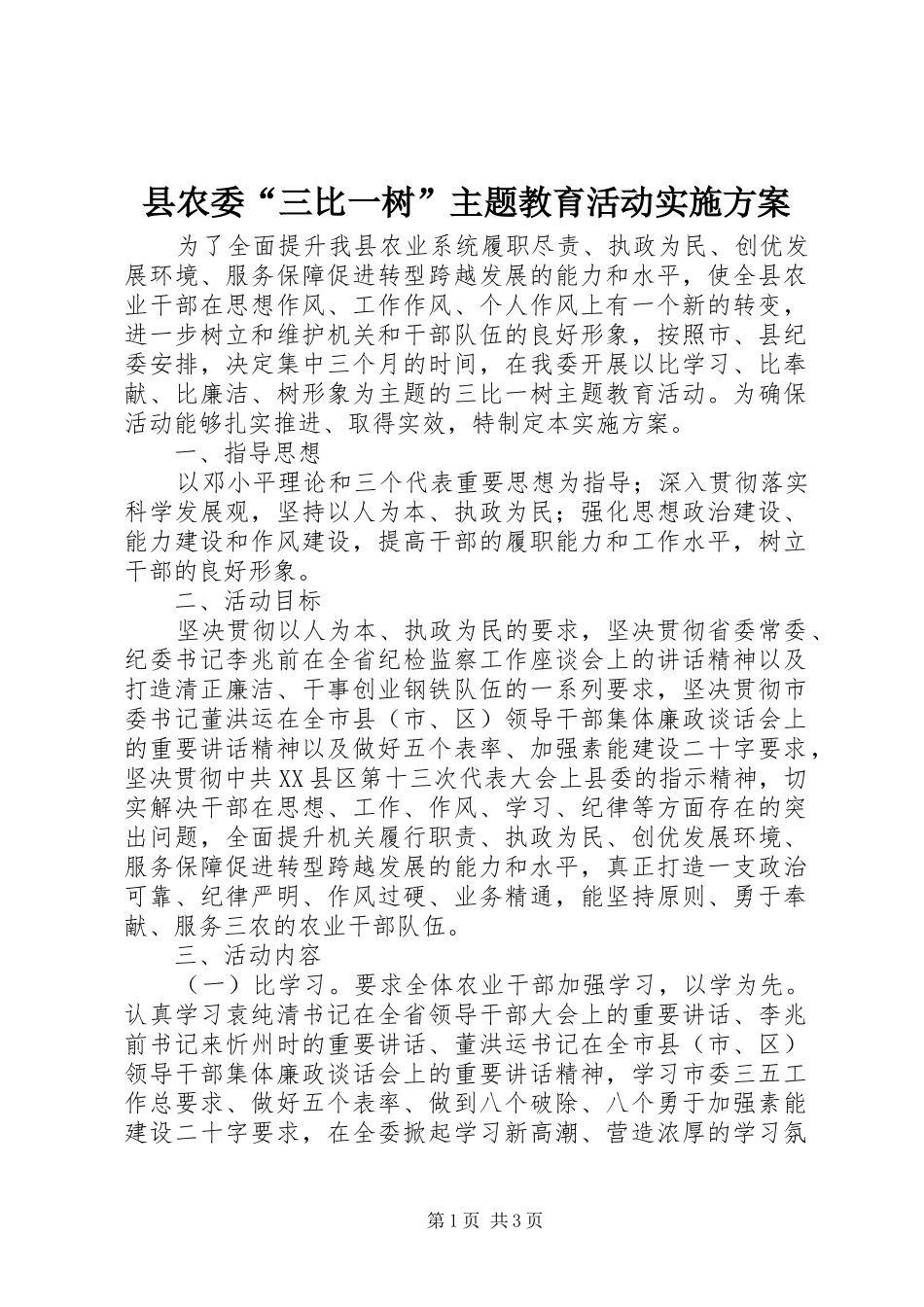 县农委“三比一树”主题教育活动实施方案

为了全面提升我县农业系统履职尽责、执政为民、创优发展环境、服务保障促进转型跨越发展的能力和水平，使全县农业干部在思想作风、工作作风、个人作风上有一个新的转变，进一步树立和维护机关和干部队伍的良好形象，按照市、县纪委安排，决定集中三个月的时间，在我委开展以比学习、比奉献、比廉洁、树形象为主题的三比一树主题教育活动。为确保活动能够扎实推进、取得实效，特制定本实施方案。

一、指导思想

以邓小平理论和三个代表重要思想为指导；深入贯彻落实科学发展观，坚持以人为本、执政为民；强化思想政治建设、能力建设和作风建设，提高干部的履职能力和工作水平，树立干部的良好形象。

二、活动目标

坚决贯彻以人为本、执政为民的要求，坚决贯彻省委常委、纪委书记李兆前在全省纪检监察工作座谈会上的讲话精神以及打造清正廉洁、干事创业钢铁队伍的一系列要求，坚决贯彻市委书记董洪运在全市县（市、区）领导干部集体廉政谈话会上的重要讲话精神以及做好五个表率、加强素能建设二十字要求，坚决贯彻中共XX县区第十三次代表大会上县委的指示精神，切实解决干部在思想、工作、作风、学习、纪律等方面存在的突出问题，全面提升机关履行职责、执政为民、创优发展环境、服务保障促进转型跨越发展的能力和水平，真正打造一支政治可靠、纪律严明、作风过硬、业务精通，能坚持原则、勇于奉献、服务三农的农业干部队伍。

三、活动内容

（一）比学习。要求全体农业干部加强学习，以学为先。认真学习袁纯清书记在全省领导干部大会上的重要讲话、李兆前书记来忻州时的重要讲话、董洪运书记在全市县（市、区）领导干部集体廉政谈话会上的重要讲话精神，学习市委三五工作总要求、做好五个表率、做到八个破除、八个勇于加强素能建设二十字要求，在全委掀起学习新高潮、营造浓厚的学习氛

第1页 共3页